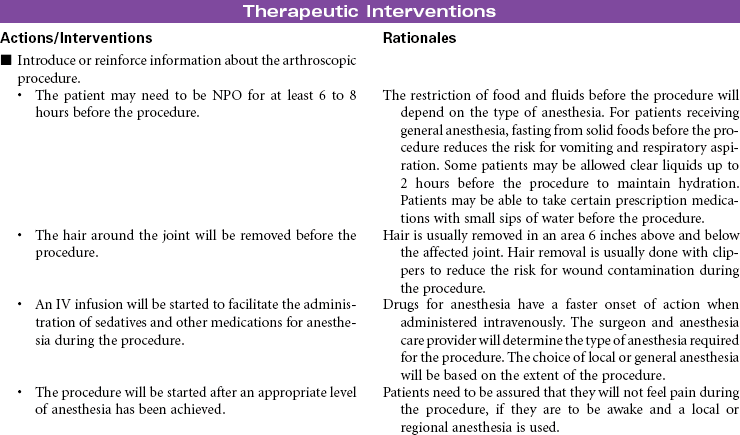 Therapeutic Interventions

| Actions/Interventions | Rationales |
|---|---|
| ■ Introduce or reinforce information about the arthroscopic procedure. | |
| • The patient may need to be NPO for at least 6 to 8 hours before the procedure. | The restriction of food and fluids before the procedure will depend on the type of anesthesia. For patients receiving general anesthesia, fasting from solid foods before the procedure reduces the risk for vomiting and respiratory aspiration. Some patients may be allowed clear liquids up to 2 hours before the procedure to maintain hydration. Patients may be able to take certain prescription medications with small sips of water before the procedure. |
| • The hair around the joint will be removed before the procedure. | Hair is usually removed in an area 6 inches above and below the affected joint. Hair removal is usually done with clippers to reduce the risk for wound contamination during the procedure. |
| • An IV infusion will be started to facilitate the administration of sedatives and other medications for anesthesia during the procedure. | Drugs for anesthesia have a faster onset of action when administered intravenously. The surgeon and anesthesia care provider will determine the type of anesthesia required for the procedure. The choice of local or general anesthesia will be based on the extent of the procedure. |
| • The procedure will be started after an appropriate level of anesthesia has been achieved. | Patients need to be assured that they will not feel pain during the procedure, if they are to be awake and a local or regional anesthesia is used. |